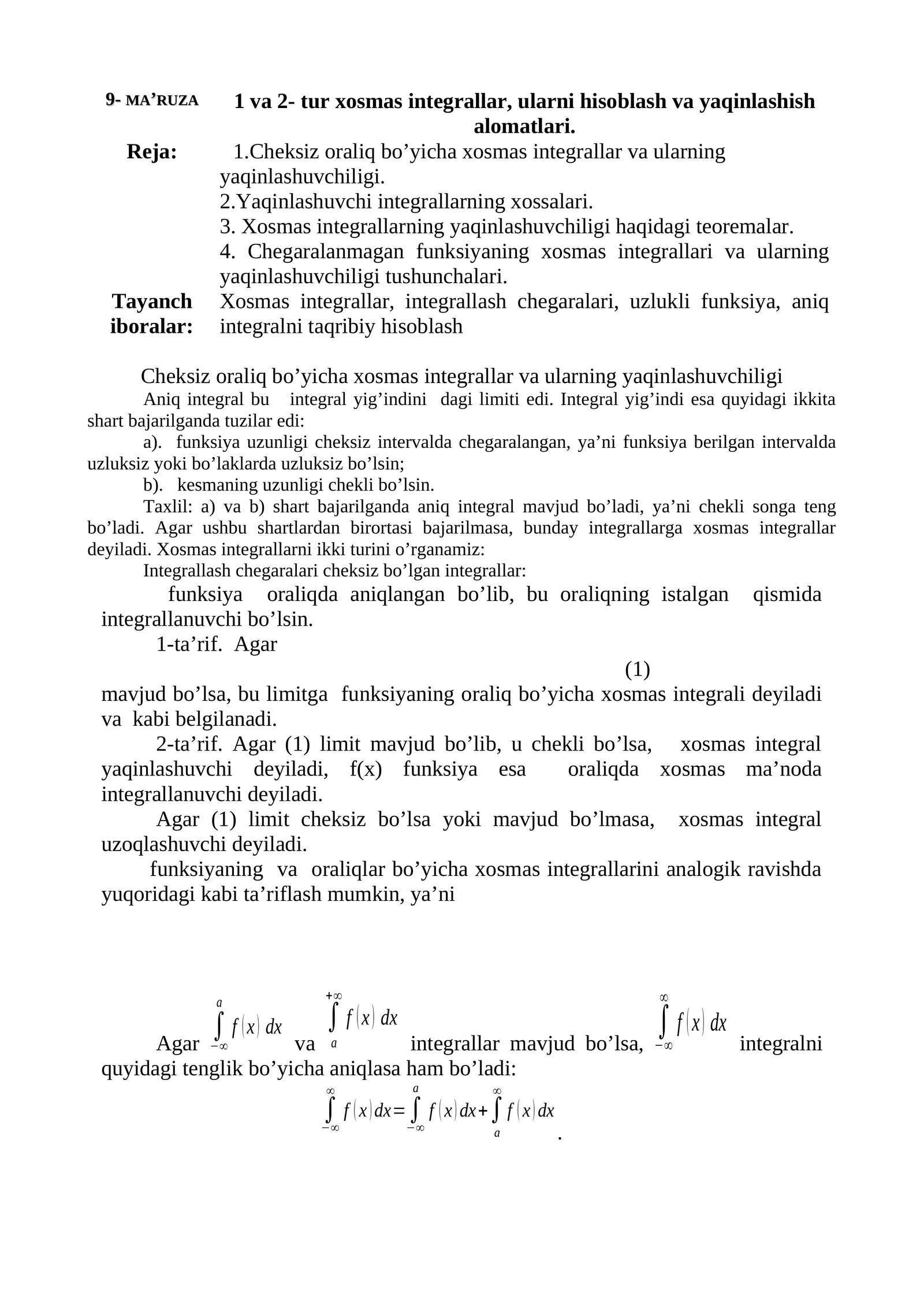 9- MA’RUZA 1 va 2- tur xosmas integrallar, ularni hisoblash va yaqinlashish alomatlari.

Reja: 1.Cheksiz oraliq bo’yicha xosmas integrallar va ularning yaqinlashuvchiligi.
2.Yaqinlashuvchi integrallarning xossalari.
3. Xosmas integrallarning yaqinlashuvchiligi haqidagi teoremalar.
4. Chegaralanmagan funksiyaning xosmas integrallari va ularning yaqinlashuvchiligi tushunchalari.

Tayanch iboralar: Xosmas integrallar, integrallash chegaralari, uzlukli funksiya, aniq integralni taqribiy hisoblash

Cheksiz oraliq bo’yicha xosmas integrallar va ularning yaqinlashuvchiligi

Aniq integral bu integral yig’indini dagi limiti edi. Integral yig’indi esa quyidagi ikkita shart bajarilganda tuzilar edi:

a). funksiya uzunligi cheksiz intervalda chegaralangan, ya’ni funksiya berilgan intervalda uzluksiz yoki bo’laklarda uzluksiz bo’lsin;

b). kesmaning uzunligi chekli bo’lsin.

Taxlil: a) va b) shart bajarilganda aniq integral mavjud bo’ladi, ya’ni chekli songa teng bo’ladi. Agar ushbu shartlardan birortasi bajarilmasa, bunday integrallarga xosmas integrallar deyiladi. Xosmas integrallarni ikki turini o’rganamiz:

Integrallash chegaralari cheksiz bo’lgan integrallar:

funksiya oraliqda aniqlangan bo’lib, bu oraliqning istalgan qismida integrallanuvchi bo’lsin.

1-ta’rif. Agar
(1)
mavjud bo’lsa, bu limitga funksiyaning oraliq bo’yicha xosmas integrali deyiladi va kabi belgilanadi.

2-ta’rif. Agar (1) limit mavjud bo’lib, u chekli bo’lsa, xosmas integral yaqinlashuvchi deyiladi, f(x) funksiya esa oraliqda xosmas ma’noda integrallanuvchi deyiladi.

Agar (1) limit cheksiz bo’lsa yoki mavjud bo’lmasa, xosmas integral uzoqlashuvchi deyiladi.

funksiyaning va oraliqlar bo’yicha xosmas integrallarini analogik ravishda yuqoridagi kabi ta’riflash mumkin, ya’ni

Agar $\int_{-\infty}^{a} f(x)\,dx$ va $\int_{a}^{+\infty} f(x)\,dx$ integrallar mavjud bo’lsa, $\int_{-\infty}^{\infty} f(x)\,dx$ integralni quyidagi tenglik bo’yicha aniqlasa ham bo’ladi:

$\int_{-\infty}^{\infty} f(x)dx=\int_{-\infty}^{a} f(x)dx+\int_{a}^{\infty} f(x)dx$.